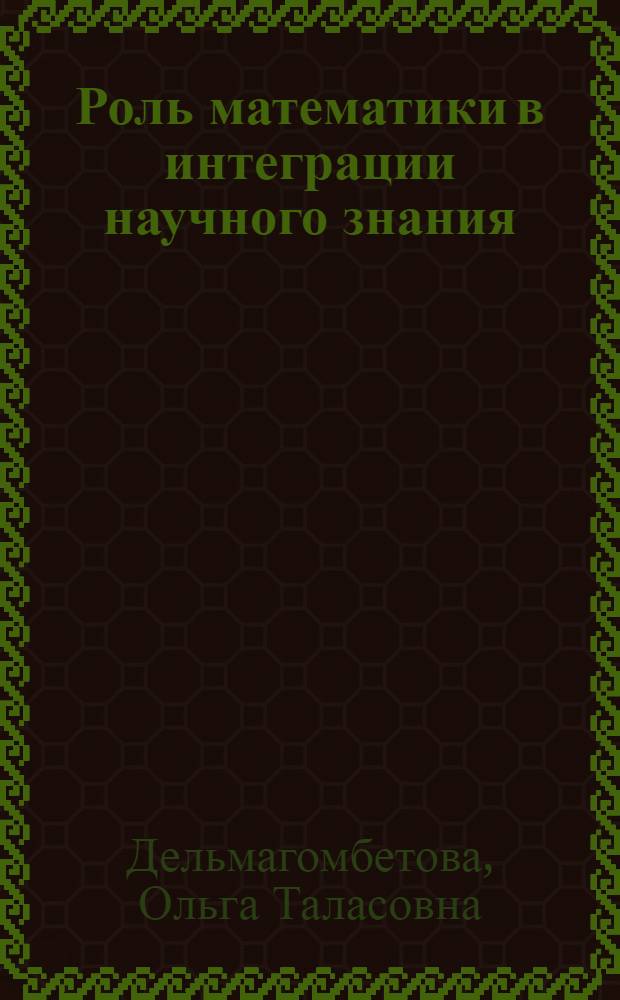 Роль математики в интеграции научного знания

Дельмагомбетова, Ольга Таласовна